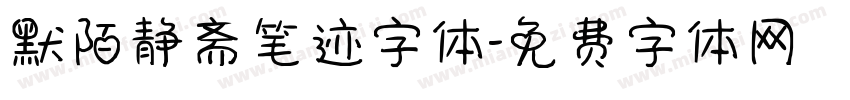 默陌静斋笔迹字体-免费字体网